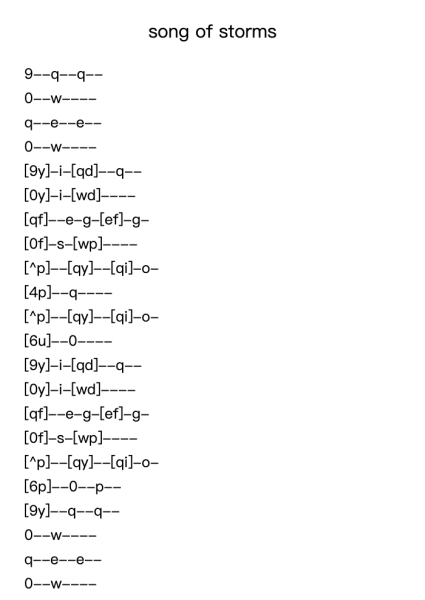 song of storms

9--q--q--

0--w----

q--e--e--

0--w----

[9y]-i-[qd]--q--

[0y]-i-[wd]----

[qf]--e-g-[ef]-g-

[0f]-s-[wp]----

[^p]--[qy]--[qi]-o-

[4p]--q----

[^p]--[qy]--[qi]-o-

[6u]--0----

[9y]-i-[qd]--q--

[0y]-i-[wd]----

[qf]--e-g-[ef]-g-

[0f]-s-[wp]----

[^p]--[qy]--[qi]-o-

[6p]--0--p--

[9y]--q--q--

0--w----

q--e--e--

0--w----